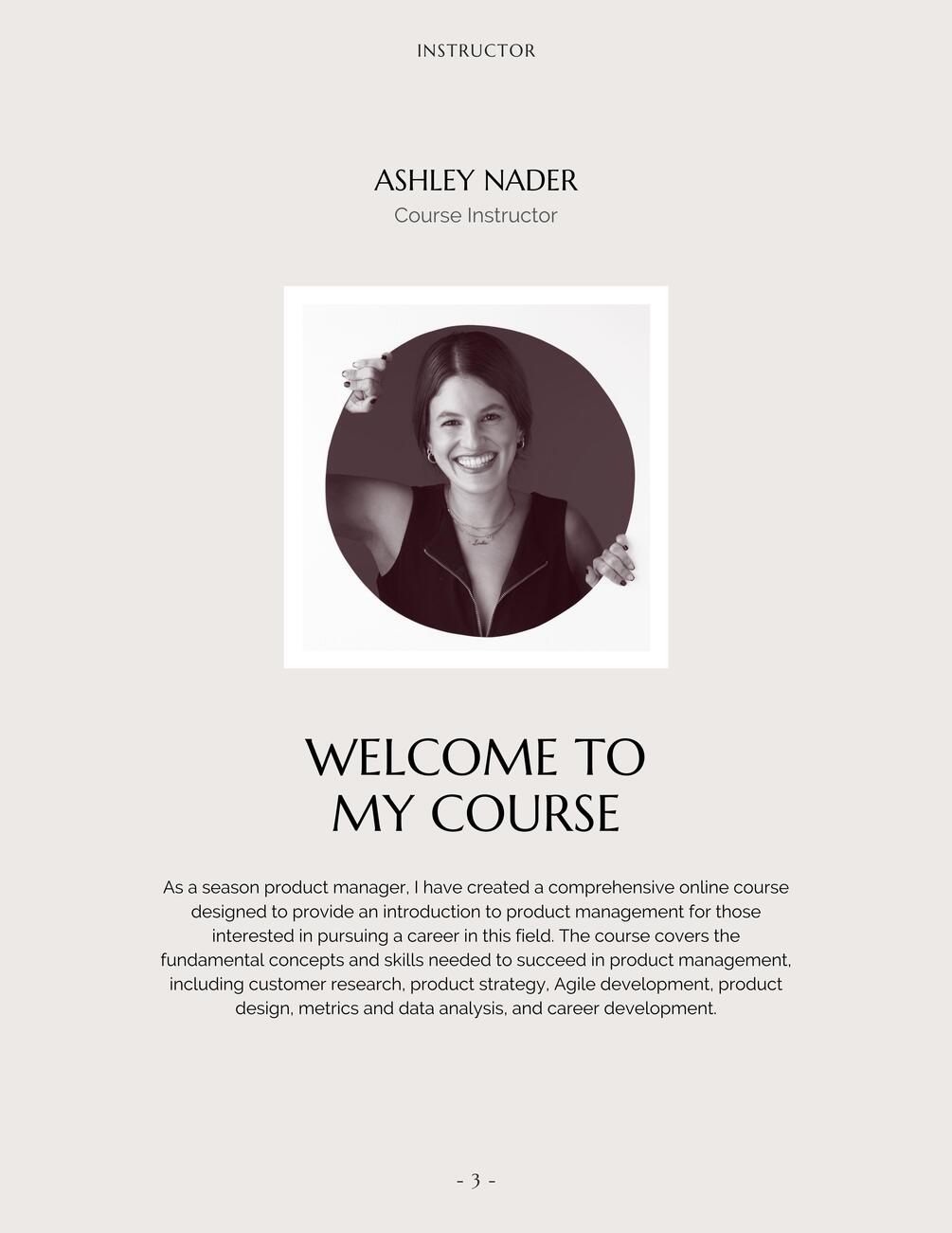 INSTRUCTOR

ASHLEY NADER
Course Instructor

WELCOME TO
MY COURSE

As a season product manager, I have created a comprehensive online course designed to provide an introduction to product management for those interested in pursuing a career in this field. The course covers the fundamental concepts and skills needed to succeed in product management, including customer research, product strategy, Agile development, product design, metrics and data analysis, and career development.

- 3 -